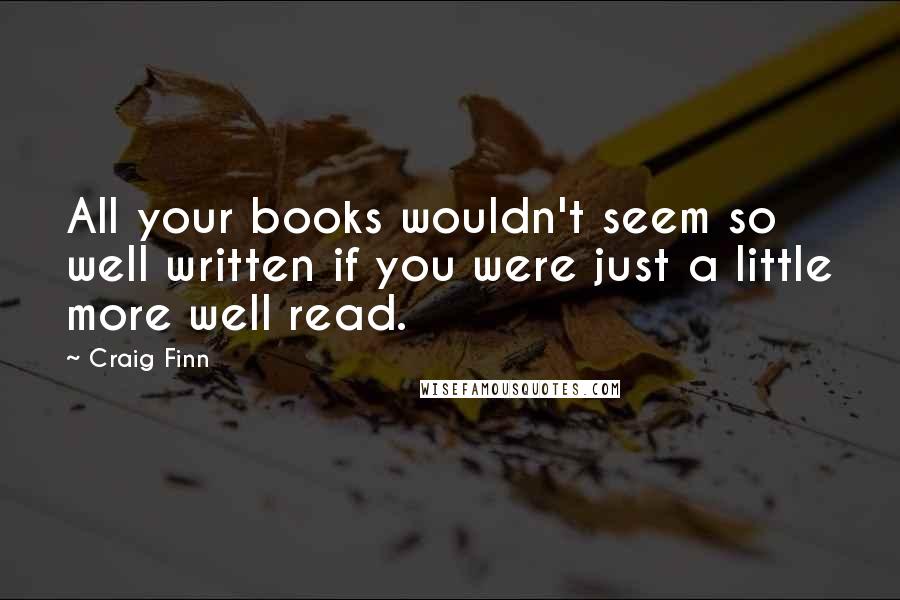 All your books wouldn't seem so well written if you were just a little more well read.

~ Craig Finn

WISEFAMOUSQUOTES.COM